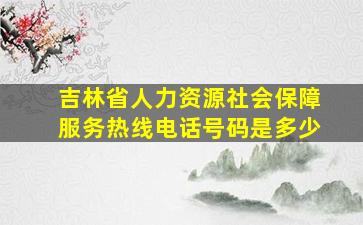 吉林省人力资源社会保障服务热线电话号码是多少